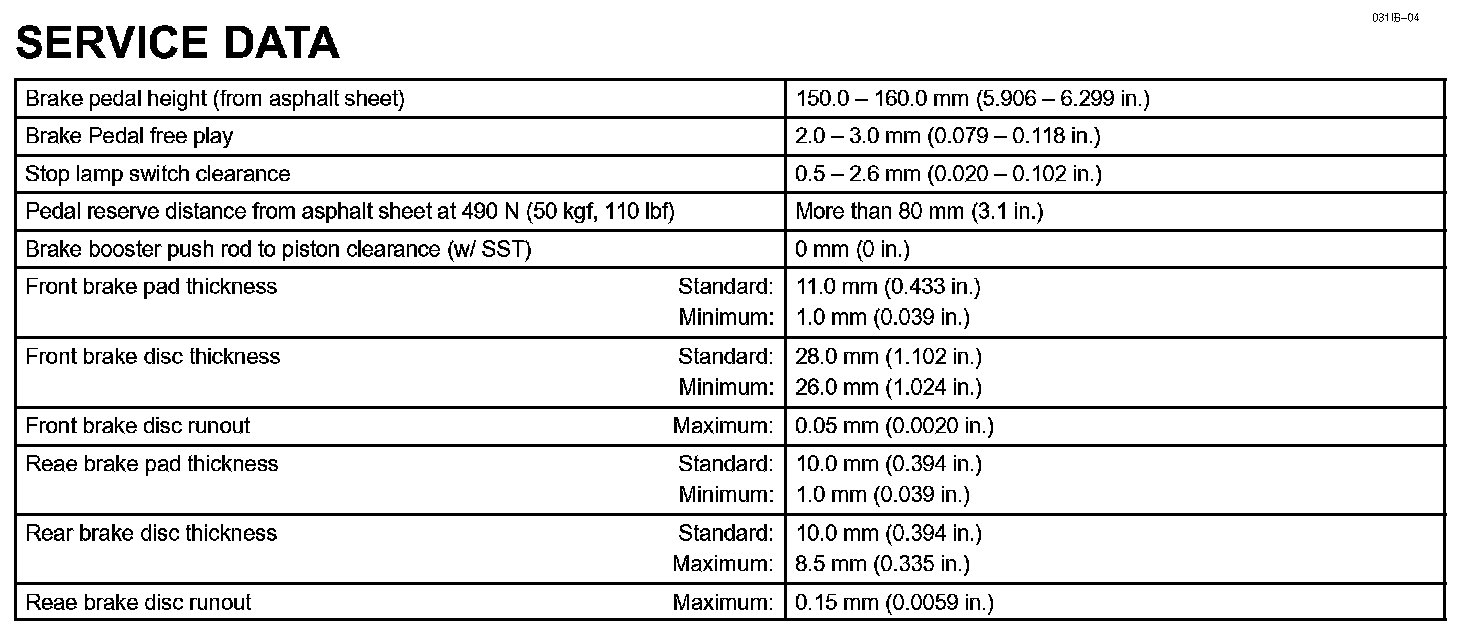 031IB–04

SERVICE DATA

| | |
|---|---|
| Brake pedal height (from asphalt sheet) | 150.0 – 160.0 mm (5.906 – 6.299 in.) |
| Brake Pedal free play | 2.0 – 3.0 mm (0.079 – 0.118 in.) |
| Stop lamp switch clearance | 0.5 – 2.6 mm (0.020 – 0.102 in.) |
| Pedal reserve distance from asphalt sheet at 490 N (50 kgf, 110 lbf) | More than 80 mm (3.1 in.) |
| Brake booster push rod to piston clearance (w/ SST) | 0 mm (0 in.) |
| Front brake pad thickness Standard: Minimum: | 11.0 mm (0.433 in.) 1.0 mm (0.039 in.) |
| Front brake disc thickness Standard: Minimum: | 28.0 mm (1.102 in.) 26.0 mm (1.024 in.) |
| Front brake disc runout Maximum: | 0.05 mm (0.0020 in.) |
| Reae brake pad thickness Standard: Minimum: | 10.0 mm (0.394 in.) 1.0 mm (0.039 in.) |
| Rear brake disc thickness Standard: Maximum: | 10.0 mm (0.394 in.) 8.5 mm (0.335 in.) |
| Reae brake disc runout Maximum: | 0.15 mm (0.0059 in.) |